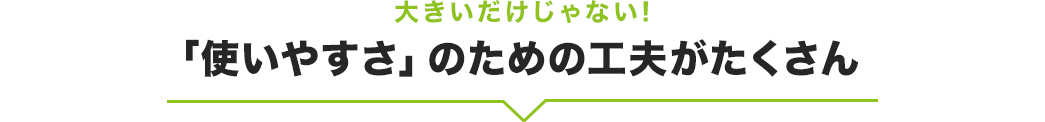 大きいだけじゃない!

「使いやすさ」のための工夫がたくさん